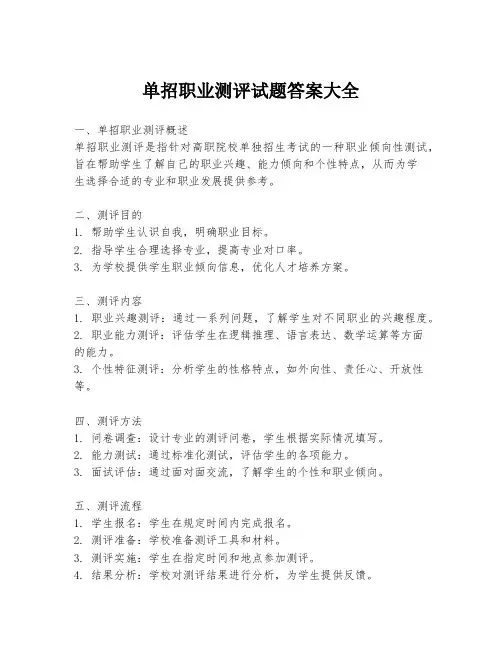 单招职业测评试题答案大全

一、单招职业测评概述
单招职业测评是指针对高职院校单独招生考试的一种职业倾向性测试，旨在帮助学生了解自己的职业兴趣、能力倾向和个性特点，从而为学生选择合适的专业和职业发展提供参考。

二、测评目的
1. 帮助学生认识自我，明确职业目标。
2. 指导学生合理选择专业，提高专业对口率。
3. 为学校提供学生职业倾向信息，优化人才培养方案。

三、测评内容
1. 职业兴趣测评：通过一系列问题，了解学生对不同职业的兴趣程度。
2. 职业能力测评：评估学生在逻辑推理、语言表达、数学运算等方面的能力。
3. 个性特征测评：分析学生的性格特点，如外向性、责任心、开放性等。

四、测评方法
1. 问卷调查：设计专业的测评问卷，学生根据实际情况填写。
2. 能力测试：通过标准化测试，评估学生的各项能力。
3. 面试评估：通过面对面交流，了解学生的个性和职业倾向。

五、测评流程
1. 学生报名：学生在规定时间内完成报名。
2. 测评准备：学校准备测评工具和材料。
3. 测评实施：学生在指定时间和地点参加测评。
4. 结果分析：学校对测评结果进行分析，为学生提供反馈。